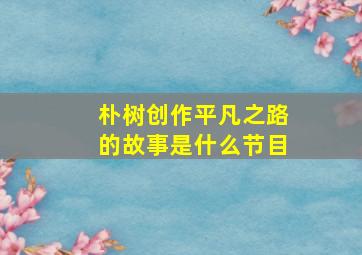 朴树创作平凡之路的故事是什么节目